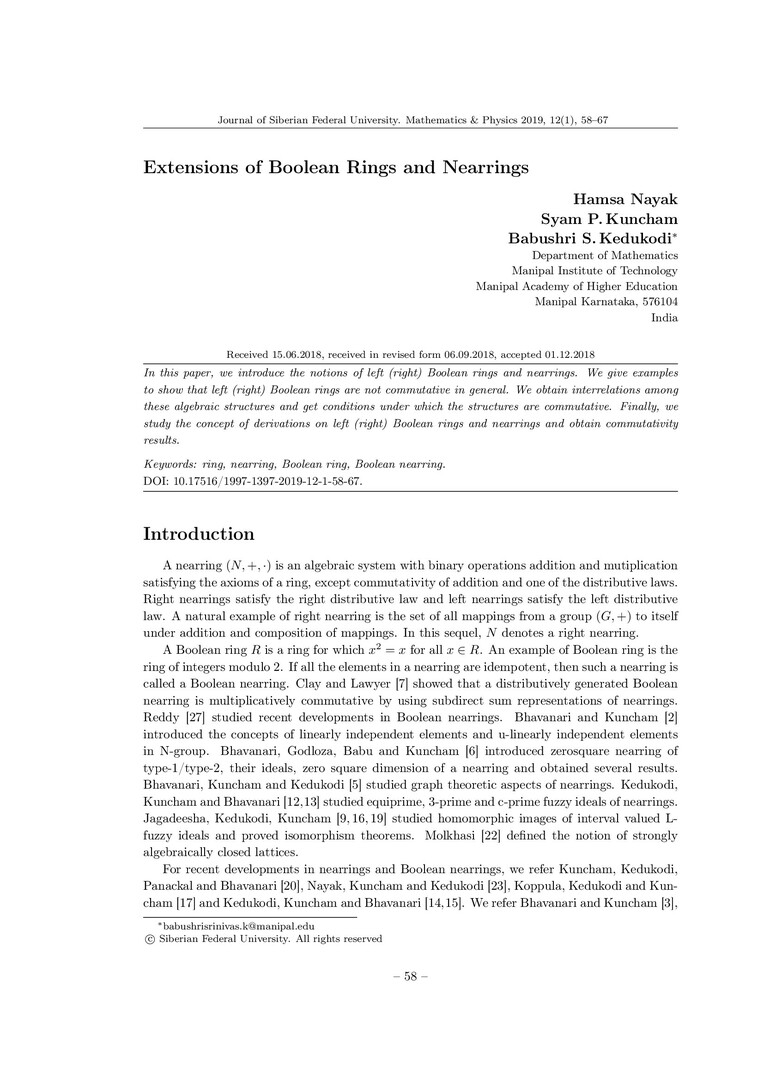 Journal of Siberian Federal University. Mathematics & Physics 2019, 12(1), 58–67

Extensions of Boolean Rings and Nearrings

Hamsa Nayak
Syam P. Kuncham
Babushri S. Kedukodi*
Department of Mathematics
Manipal Institute of Technology
Manipal Academy of Higher Education
Manipal Karnataka, 576104
India

Received 15.06.2018, received in revised form 06.09.2018, accepted 01.12.2018

In this paper, we introduce the notions of left (right) Boolean rings and nearrings. We give examples to show that left (right) Boolean rings are not commutative in general. We obtain interrelations among these algebraic structures and get conditions under which the structures are commutative. Finally, we study the concept of derivations on left (right) Boolean rings and nearrings and obtain commutativity results.

Keywords: ring, nearring, Boolean ring, Boolean nearring.
DOI: 10.17516/1997-1397-2019-12-1-58-67.

Introduction

A nearring $(N, +, \cdot)$ is an algebraic system with binary operations addition and mutiplication satisfying the axioms of a ring, except commutativity of addition and one of the distributive laws. Right nearrings satisfy the right distributive law and left nearrings satisfy the left distributive law. A natural example of right nearring is the set of all mappings from a group $(G, +)$ to itself under addition and composition of mappings. In this sequel, $N$ denotes a right nearring.

A Boolean ring $R$ is a ring for which $x^2 = x$ for all $x \in R$. An example of Boolean ring is the ring of integers modulo 2. If all the elements in a nearring are idempotent, then such a nearring is called a Boolean nearring. Clay and Lawyer [7] showed that a distributively generated Boolean nearring is multiplicatively commutative by using subdirect sum representations of nearrings. Reddy [27] studied recent developments in Boolean nearrings. Bhavanari and Kuncham [2] introduced the concepts of linearly independent elements and u-linearly independent elements in N-group. Bhavanari, Godloza, Babu and Kuncham [6] introduced zerosquare nearring of type-1/type-2, their ideals, zero square dimension of a nearring and obtained several results. Bhavanari, Kuncham and Kedukodi [5] studied graph theoretic aspects of nearrings. Kedukodi, Kuncham and Bhavanari [12,13] studied equiprime, 3-prime and c-prime fuzzy ideals of nearrings. Jagadeesha, Kedukodi, Kuncham [9, 16, 19] studied homomorphic images of interval valued L-fuzzy ideals and proved isomorphism theorems. Molkhasi [22] defined the notion of strongly algebraically closed lattices.

For recent developments in nearrings and Boolean nearrings, we refer Kuncham, Kedukodi, Panackal and Bhavanari [20], Nayak, Kuncham and Kedukodi [23], Koppula, Kedukodi and Kuncham [17] and Kedukodi, Kuncham and Bhavanari [14,15]. We refer Bhavanari and Kuncham [3],

*babushrisrinivas.k@manipal.edu
© Siberian Federal University. All rights reserved

– 58 –